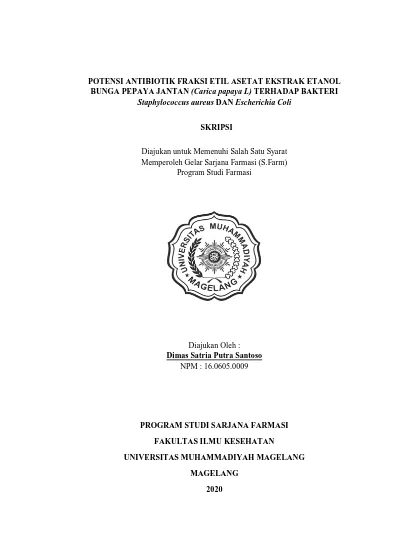 POTENSI ANTIBIOTIK FRAKSI ETIL ASETAT EKSTRAK ETANOL BUNGA PEPAYA JANTAN (Carica papaya L) TERHADAP BAKTERI Staphylococcus aureus DAN Escherichia Coli

SKRIPSI

Diajukan untuk Memenuhi Salah Satu Syarat Memperoleh Gelar Sarjana Farmasi (S.Farm) Program Studi Farmasi

UNIVERSITAS MUHAMMADIYAH MAGELANG

Diajukan Oleh :
Dimas Satria Putra Santoso
NPM : 16.0605.0009

PROGRAM STUDI SARJANA FARMASI

FAKULTAS ILMU KESEHATAN

UNIVERSITAS MUHAMMADIYAH MAGELANG

MAGELANG

2020